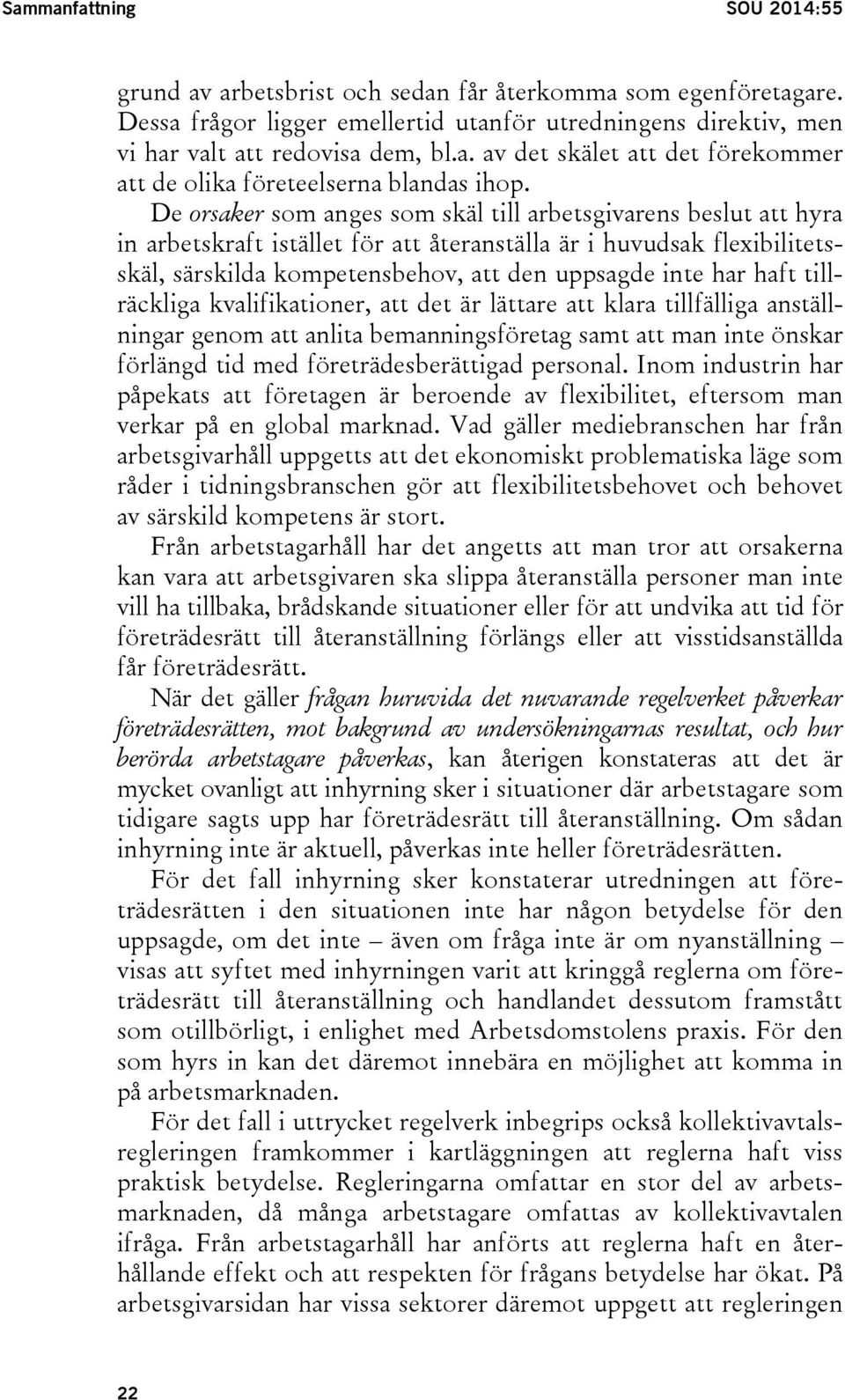 Sammanfattning SOU 2014:55

grund av arbetsbrist och sedan får återkomma som egenföretagare. Dessa frågor ligger emellertid utanför utredningens direktiv, men vi har valt att redovisa dem, bl.a. av det skälet att det förekommer att de olika företeelserna blandas ihop.

De orsaker som anges som skäl till arbetsgivarens beslut att hyra in arbetskraft istället för att återanställa är i huvudsak flexibilitetsskäl, särskilda kompetensbehov, att den uppsagde inte har haft tillräckliga kvalifikationer, att det är lättare att klara tillfälliga anställningar genom att anlita bemanningsföretag samt att man inte önskar förlängd tid med företrädesberättigad personal. Inom industrin har påpekats att företagen är beroende av flexibilitet, eftersom man verkar på en global marknad. Vad gäller mediebranschen har från arbetsgivarhåll uppgetts att det ekonomiskt problematiska läge som råder i tidningsbranschen gör att flexibilitetsbehovet och behovet av särskild kompetens är stort.

Från arbetstagarhåll har det angetts att man tror att orsakerna kan vara att arbetsgivaren ska slippa återanställa personer man inte vill ha tillbaka, brådskande situationer eller för att undvika att tid för företrädesrätt till återanställning förlängs eller att visstidsanställda får företrädesrätt.

När det gäller frågan huruvida det nuvarande regelverket påverkar företrädesrätten, mot bakgrund av undersökningarnas resultat, och hur berörda arbetstagare påverkas, kan återigen konstateras att det är mycket ovanligt att inhyrning sker i situationer där arbetstagare som tidigare sagts upp har företrädesrätt till återanställning. Om sådan inhyrning inte är aktuell, påverkas inte heller företrädesrätten.

För det fall inhyrning sker konstaterar utredningen att företrädesrätten i den situationen inte har någon betydelse för den uppsagde, om det inte – även om fråga inte är om nyanställning – visas att syftet med inhyrningen varit att kringgå reglerna om företrädesrätt till återanställning och handlandet dessutom framstått som otillbörligt, i enlighet med Arbetsdomstolens praxis. För den som hyrs in kan det däremot innebära en möjlighet att komma in på arbetsmarknaden.

För det fall i uttrycket regelverk inbegrips också kollektivavtalsregleringen framkommer i kartläggningen att reglerna haft viss praktisk betydelse. Regleringarna omfattar en stor del av arbetsmarknaden, då många arbetstagare omfattas av kollektivavtalen ifråga. Från arbetstagarhåll har anförts att reglerna haft en återhållande effekt och att respekten för frågans betydelse har ökat. På arbetsgivarsidan har vissa sektorer däremot uppgett att regleringen

22